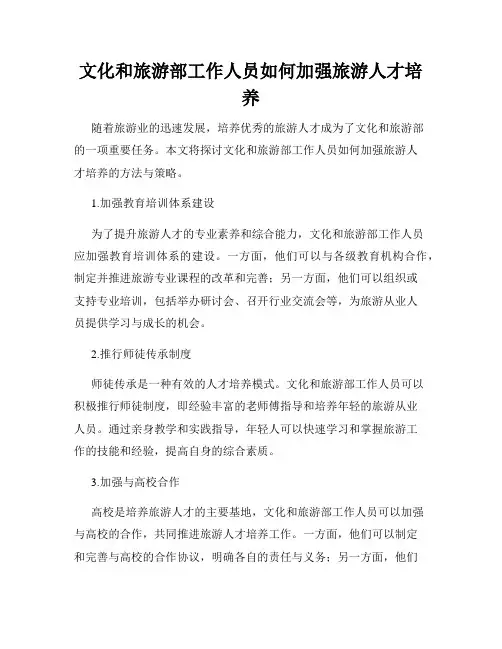 文化和旅游部工作人员如何加强旅游人才培养

随着旅游业的迅速发展，培养优秀的旅游人才成为了文化和旅游部的一项重要任务。本文将探讨文化和旅游部工作人员如何加强旅游人才培养的方法与策略。

1.加强教育培训体系建设

为了提升旅游人才的专业素养和综合能力，文化和旅游部工作人员应加强教育培训体系的建设。一方面，他们可以与各级教育机构合作，制定并推进旅游专业课程的改革和完善；另一方面，他们可以组织或支持专业培训，包括举办研讨会、召开行业交流会等，为旅游从业人员提供学习与成长的机会。

2.推行师徒传承制度

师徒传承是一种有效的人才培养模式。文化和旅游部工作人员可以积极推行师徒制度，即经验丰富的老师傅指导和培养年轻的旅游从业人员。通过亲身教学和实践指导，年轻人可以快速学习和掌握旅游工作的技能和经验，提高自身的综合素质。

3.加强与高校合作

高校是培养旅游人才的主要基地，文化和旅游部工作人员可以加强与高校的合作，共同推进旅游人才培养工作。一方面，他们可以制定和完善与高校的合作协议，明确各自的责任与义务；另一方面，他们